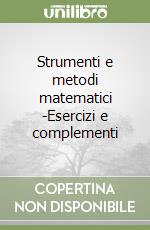 unilibro

Strumenti e metodi matematici -Esercizi e complementi

COPERTINA NON DISPONIBILE